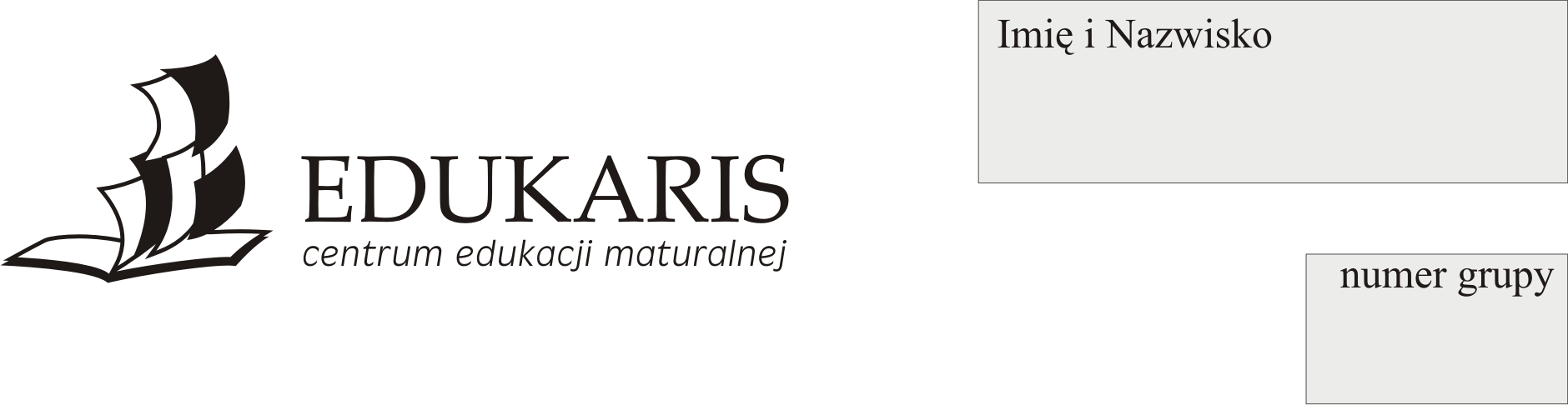 EDUKARIS
centrum edukacji maturalnej

Imię i Nazwisko

numer grupy